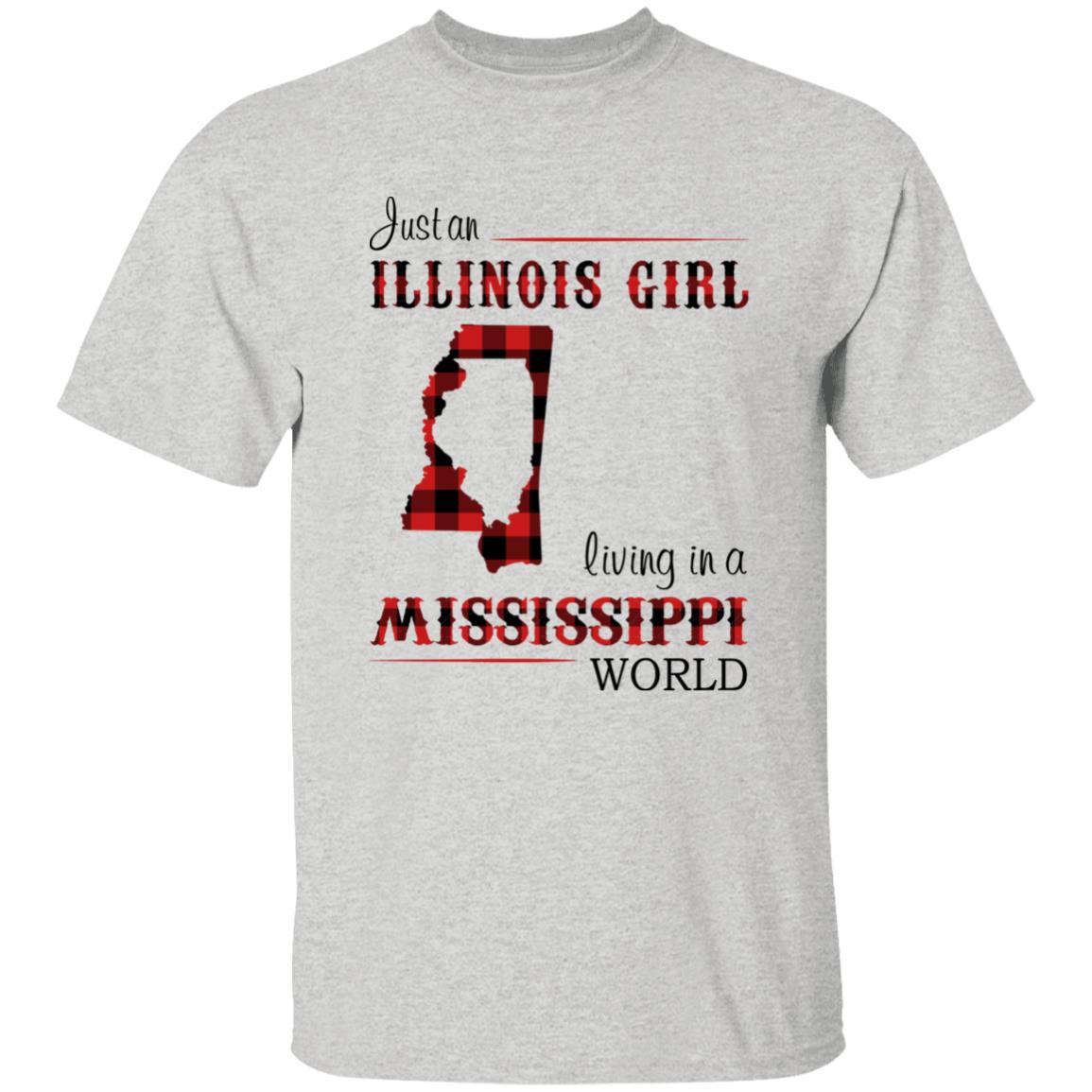 Just an
ILLINOIS GIRL
living in a
MISSISSIPPI
WORLD